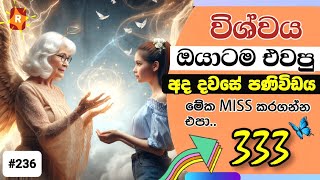 R

විශ්වය

ඔයාටම එවපු

අද දවසේ පණිවිඩය

මේක MISS කරගන්න එපා..

333

#236